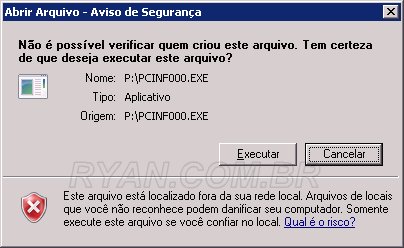 Abrir Arquivo - Aviso de Segurança

Não é possível verificar quem criou este arquivo. Tem certeza de que deseja executar este arquivo?

Nome: P:\PCINF000.EXE

Tipo: Aplicativo

Origem: P:\PCINF000.EXE

Executar

Cancelar

RYAN.COM.BR

Este arquivo está localizado fora da sua rede local. Arquivos de locais que você não reconhece podem danificar seu computador. Somente execute este arquivo se você confiar no local. Qual é o risco?